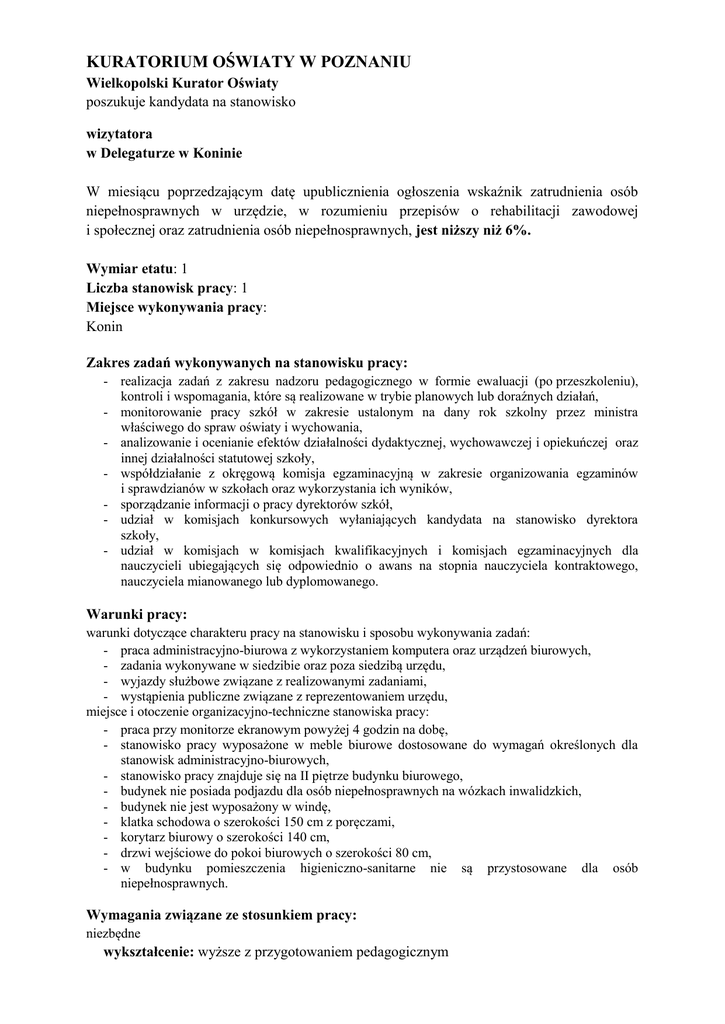 KURATORIUM OŚWIATY W POZNANIU
Wielkopolski Kurator Oświaty
poszukuje kandydata na stanowisko

wizytatora
w Delegaturze w Koninie

W miesiącu poprzedzającym datę upublicznienia ogłoszenia wskaźnik zatrudnienia osób niepełnosprawnych w urzędzie, w rozumieniu przepisów o rehabilitacji zawodowej i społecznej oraz zatrudnienia osób niepełnosprawnych, jest niższy niż 6%.

Wymiar etatu: 1
Liczba stanowisk pracy: 1
Miejsce wykonywania pracy:
Konin

Zakres zadań wykonywanych na stanowisku pracy:
- realizacja zadań z zakresu nadzoru pedagogicznego w formie ewaluacji (po przeszkoleniu), kontroli i wspomagania, które są realizowane w trybie planowych lub doraźnych działań,
- monitorowanie pracy szkół w zakresie ustalonym na dany rok szkolny przez ministra właściwego do spraw oświaty i wychowania,
- analizowanie i ocenianie efektów działalności dydaktycznej, wychowawczej i opiekuńczej oraz innej działalności statutowej szkoły,
- współdziałanie z okręgową komisja egzaminacyjną w zakresie organizowania egzaminów i sprawdzianów w szkołach oraz wykorzystania ich wyników,
- sporządzanie informacji o pracy dyrektorów szkół,
- udział w komisjach konkursowych wyłaniających kandydata na stanowisko dyrektora szkoły,
- udział w komisjach w komisjach kwalifikacyjnych i komisjach egzaminacyjnych dla nauczycieli ubiegających się odpowiednio o awans na stopnia nauczyciela kontraktowego, nauczyciela mianowanego lub dyplomowanego.

Warunki pracy:
warunki dotyczące charakteru pracy na stanowisku i sposobu wykonywania zadań:
- praca administracyjno-biurowa z wykorzystaniem komputera oraz urządzeń biurowych,
- zadania wykonywane w siedzibie oraz poza siedzibą urzędu,
- wyjazdy służbowe związane z realizowanymi zadaniami,
- wystąpienia publiczne związane z reprezentowaniem urzędu,
miejsce i otoczenie organizacyjno-techniczne stanowiska pracy:
- praca przy monitorze ekranowym powyżej 4 godzin na dobę,
- stanowisko pracy wyposażone w meble biurowe dostosowane do wymagań określonych dla stanowisk administracyjno-biurowych,
- stanowisko pracy znajduje się na II piętrze budynku biurowego,
- budynek nie posiada podjazdu dla osób niepełnosprawnych na wózkach inwalidzkich,
- budynek nie jest wyposażony w windę,
- klatka schodowa o szerokości 150 cm z poręczami,
- korytarz biurowy o szerokości 140 cm,
- drzwi wejściowe do pokoi biurowych o szerokości 80 cm,
- w budynku pomieszczenia higieniczno-sanitarne nie są przystosowane dla osób niepełnosprawnych.

Wymagania związane ze stosunkiem pracy:
niezbędne
wykształcenie: wyższe z przygotowaniem pedagogicznym